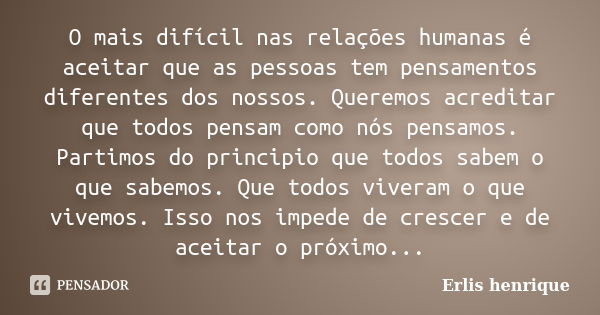 O mais difícil nas relações humanas é aceitar que as pessoas tem pensamentos diferentes dos nossos. Queremos acreditar que todos pensam como nós pensamos. Partimos do principio que todos sabem o que sabemos. Que todos viveram o que vivemos. Isso nos impede de crescer e de aceitar o próximo...

PENSADOR

Erlis henrique